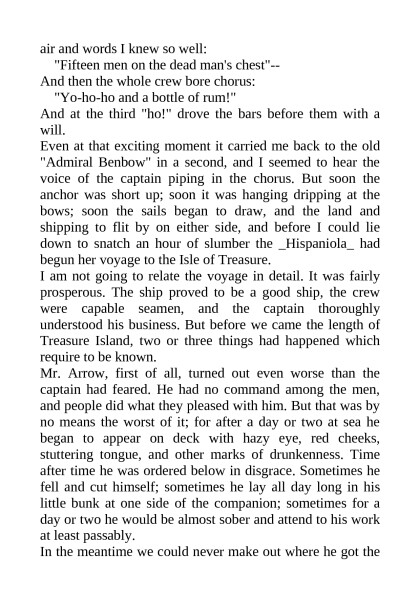 air and words I knew so well:

"Fifteen men on the dead man's chest"--

And then the whole crew bore chorus:

"Yo-ho-ho and a bottle of rum!"

And at the third "ho!" drove the bars before them with a will.

Even at that exciting moment it carried me back to the old "Admiral Benbow" in a second, and I seemed to hear the voice of the captain piping in the chorus. But soon the anchor was short up; soon it was hanging dripping at the bows; soon the sails began to draw, and the land and shipping to flit by on either side, and before I could lie down to snatch an hour of slumber the _Hispaniola_ had begun her voyage to the Isle of Treasure.

I am not going to relate the voyage in detail. It was fairly prosperous. The ship proved to be a good ship, the crew were capable seamen, and the captain thoroughly understood his business. But before we came the length of Treasure Island, two or three things had happened which require to be known.

Mr. Arrow, first of all, turned out even worse than the captain had feared. He had no command among the men, and people did what they pleased with him. But that was by no means the worst of it; for after a day or two at sea he began to appear on deck with hazy eye, red cheeks, stuttering tongue, and other marks of drunkenness. Time after time he was ordered below in disgrace. Sometimes he fell and cut himself; sometimes he lay all day long in his little bunk at one side of the companion; sometimes for a day or two he would be almost sober and attend to his work at least passably.

In the meantime we could never make out where he got the